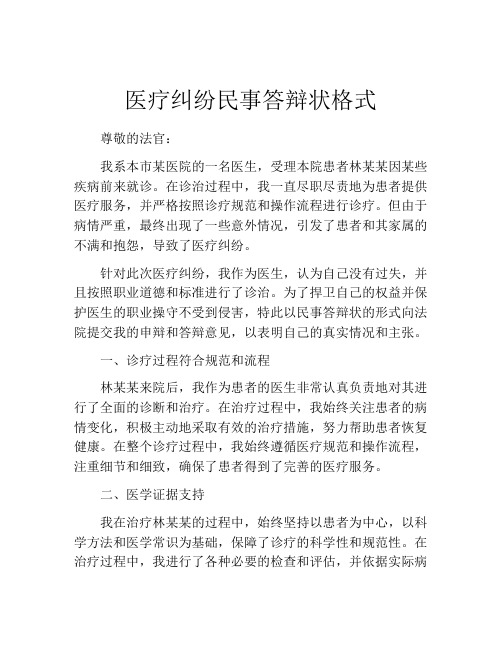 医疗纠纷民事答辩状格式

尊敬的法官：

我系本市某医院的一名医生，受理本院患者林某某因某些疾病前来就诊。在诊治过程中，我一直尽职尽责地为患者提供医疗服务，并严格按照诊疗规范和操作流程进行诊疗。但由于病情严重，最终出现了一些意外情况，引发了患者和其家属的不满和抱怨，导致了医疗纠纷。

针对此次医疗纠纷，我作为医生，认为自己没有过失，并且按照职业道德和标准进行了诊治。为了捍卫自己的权益并保护医生的职业操守不受到侵害，特此以民事答辩状的形式向法院提交我的申辩和答辩意见，以表明自己的真实情况和主张。

一、诊疗过程符合规范和流程

林某某来院后，我作为患者的医生非常认真负责地对其进行了全面的诊断和治疗。在治疗过程中，我始终关注患者的病情变化，积极主动地采取有效的治疗措施，努力帮助患者恢复健康。在整个诊疗过程中，我始终遵循医疗规范和操作流程，注重细节和细致，确保了患者得到了完善的医疗服务。

二、医学证据支持

我在治疗林某某的过程中，始终坚持以患者为中心，以科学方法和医学常识为基础，保障了诊疗的科学性和规范性。在治疗过程中，我进行了各种必要的检查和评估，并依据实际病